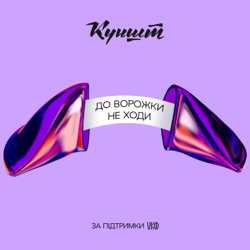 Куншт

ДО ВОРОЖКИ НЕ ХОДИ

ЗА ПІДТРИМКИ УКФ